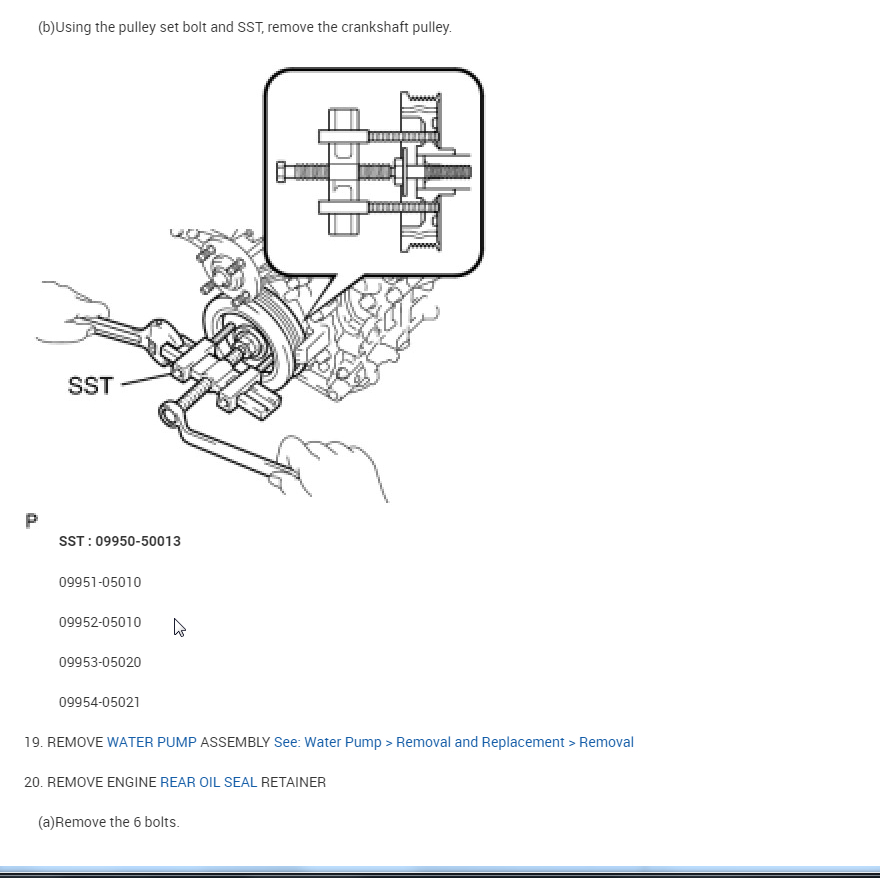 (b)Using the pulley set bolt and SST, remove the crankshaft pulley.

SST

P

SST : 09950-50013

09951-05010

09952-05010

09953-05020

09954-05021

19. REMOVE WATER PUMP ASSEMBLY See: Water Pump > Removal and Replacement > Removal

20. REMOVE ENGINE REAR OIL SEAL RETAINER

(a)Remove the 6 bolts.